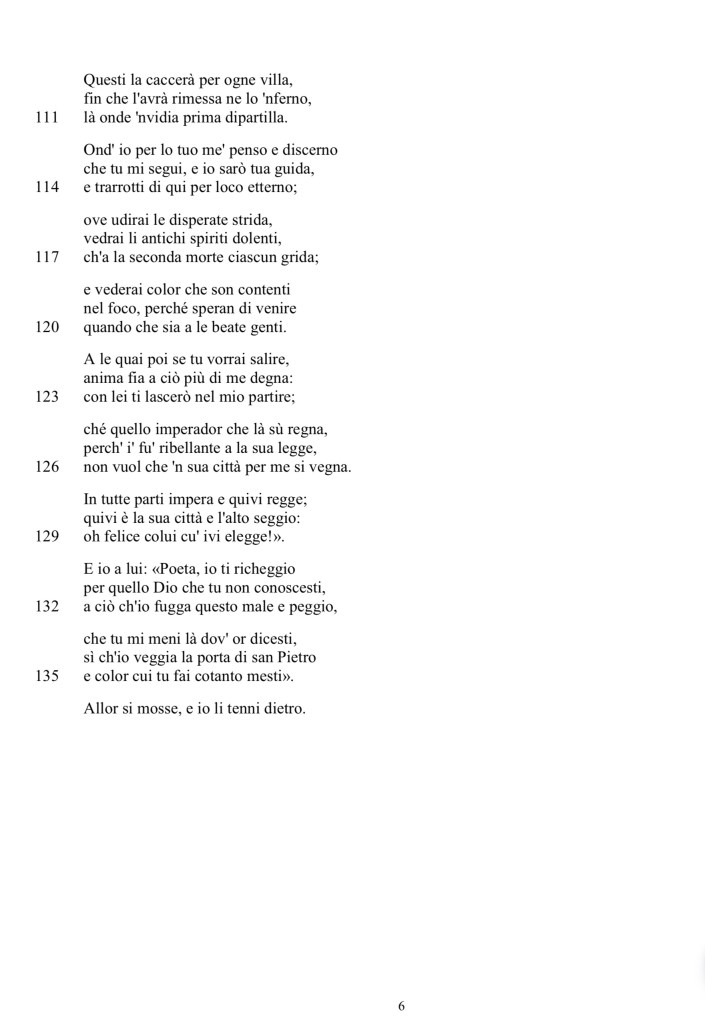 Questi la caccerà per ogne villa,
fin che l'avrà rimessa ne lo 'nferno,
111 là onde 'nvidia prima dipartilla.

Ond' io per lo tuo me' penso e discerno
che tu mi segui, e io sarò tua guida,
114 e trarrotti di qui per loco etterno;

ove udirai le disperate strida,
vedrai li antichi spiriti dolenti,
117 ch'a la seconda morte ciascun grida;

e vederai color che son contenti
nel foco, perché speran di venire
120 quando che sia a le beate genti.

A le quai poi se tu vorrai salire,
anima fia a ciò più di me degna:
123 con lei ti lascerò nel mio partire;

ché quello imperador che là sù regna,
perch' i' fu' ribellante a la sua legge,
126 non vuol che 'n sua città per me si vegna.

In tutte parti impera e quivi regge;
quivi è la sua città e l'alto seggio:
129 oh felice colui cu' ivi elegge!».

E io a lui: «Poeta, io ti richeggio
per quello Dio che tu non conoscesti,
132 a ciò ch'io fugga questo male e peggio,

che tu mi meni là dov' or dicesti,
sì ch'io veggia la porta di san Pietro
135 e color cui tu fai cotanto mesti».

Allor si mosse, e io li tenni dietro.

6